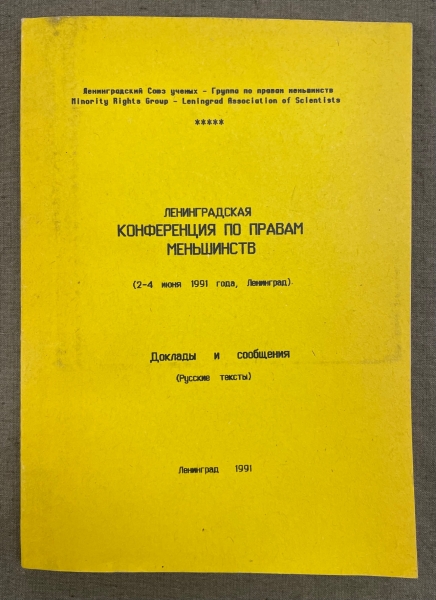 Ленинградский Союз ученых - Группа по правам меньшинств
Minority Rights Group - Leningrad Association of Scientists

*****

ЛЕНИНГРАДСКАЯ
КОНФЕРЕНЦИЯ ПО ПРАВАМ МЕНЬШИНСТВ

(2-4 июня 1991 года, Ленинград)

Доклады и сообщения
(Русские тексты)

Ленинград 1991